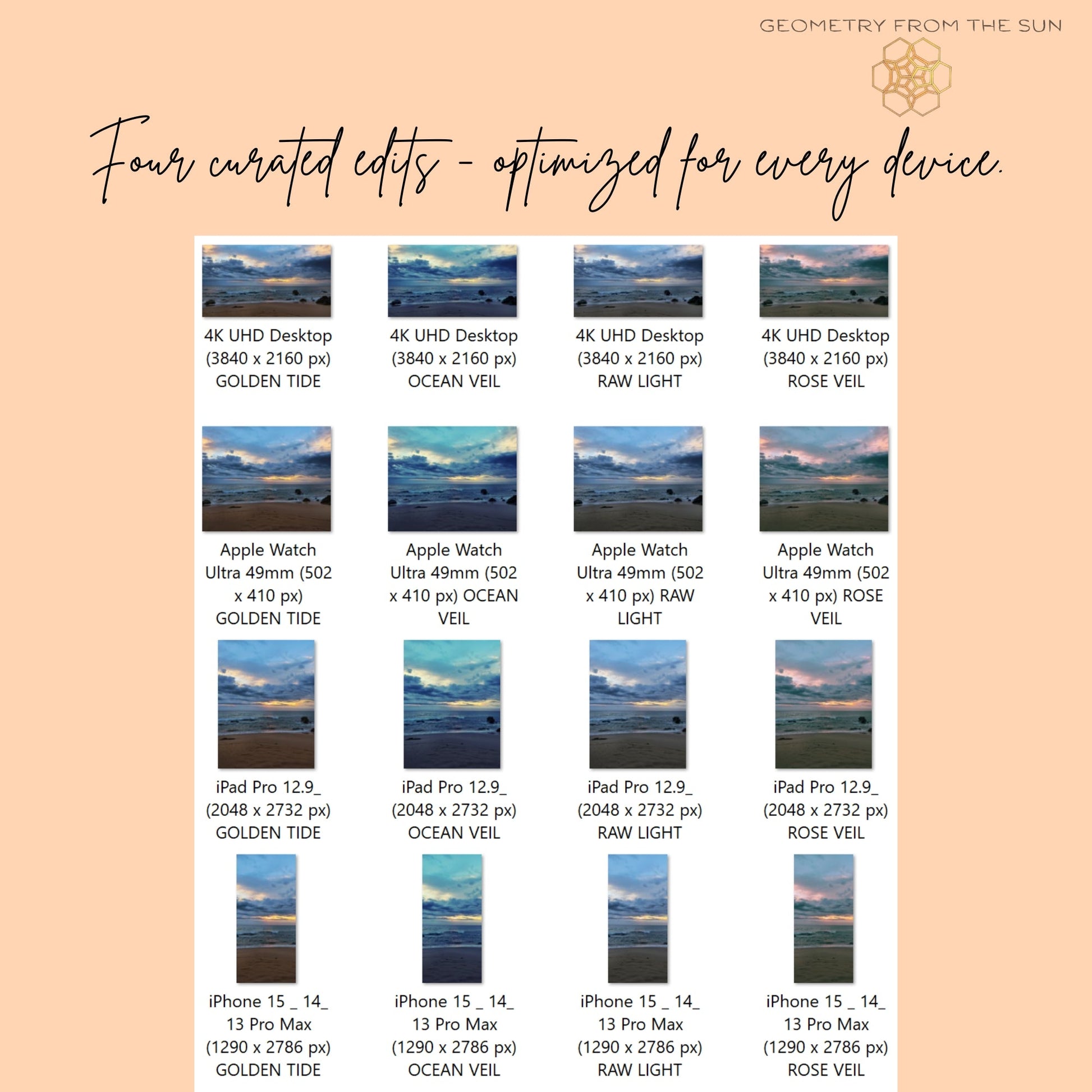 GEOMETRY FROM THE SUN

Four curated edits - optimized for every device.

4K UHD Desktop (3840 x 2160 px) GOLDEN TIDE

4K UHD Desktop (3840 x 2160 px) OCEAN VEIL

4K UHD Desktop (3840 x 2160 px) RAW LIGHT

4K UHD Desktop (3840 x 2160 px) ROSE VEIL

Apple Watch Ultra 49mm (502 x 410 px) GOLDEN TIDE

Apple Watch Ultra 49mm (502 x 410 px) OCEAN VEIL

Apple Watch Ultra 49mm (502 x 410 px) RAW LIGHT

Apple Watch Ultra 49mm (502 x 410 px) ROSE VEIL

iPad Pro 12.9_ (2048 x 2732 px) GOLDEN TIDE

iPad Pro 12.9_ (2048 x 2732 px) OCEAN VEIL

iPad Pro 12.9_ (2048 x 2732 px) RAW LIGHT

iPad Pro 12.9_ (2048 x 2732 px) ROSE VEIL

iPhone 15 _ 14_ 13 Pro Max (1290 x 2786 px) GOLDEN TIDE

iPhone 15 _ 14_ 13 Pro Max (1290 x 2786 px) OCEAN VEIL

iPhone 15 _ 14_ 13 Pro Max (1290 x 2786 px) RAW LIGHT

iPhone 15 _ 14_ 13 Pro Max (1290 x 2786 px) ROSE VEIL